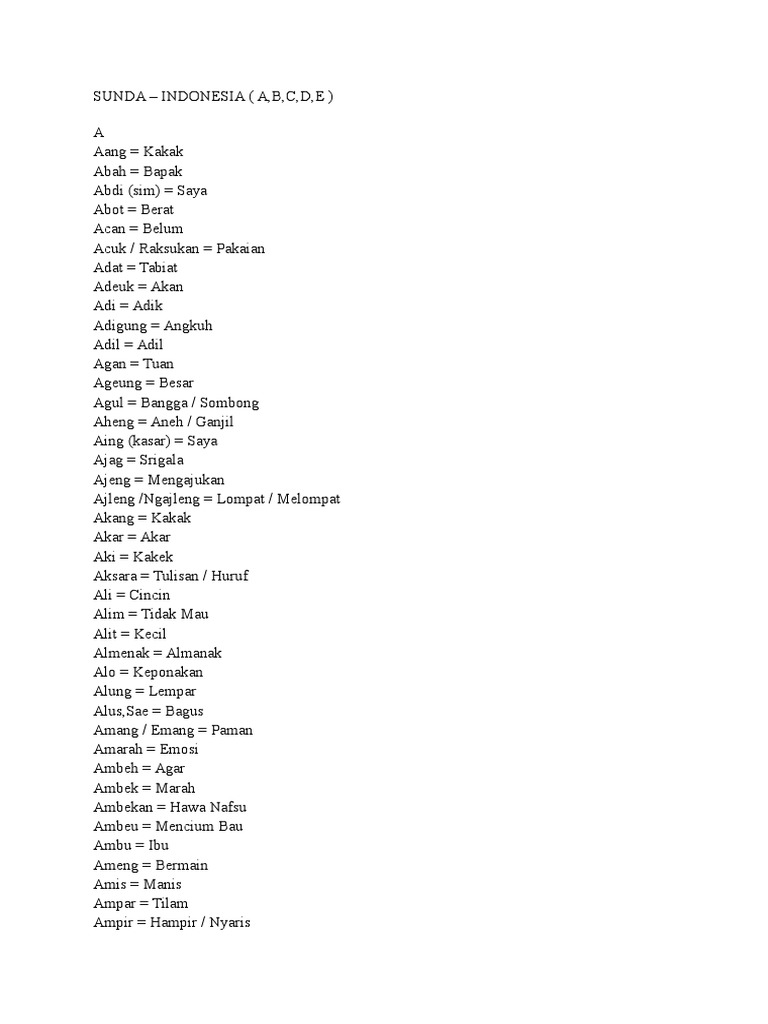 SUNDA – INDONESIA ( A,B,C,D,E )

A
Aang = Kakak
Abah = Bapak
Abdi (sim) = Saya
Abot = Berat
Acan = Belum
Acuk / Raksukan = Pakaian
Adat = Tabiat
Adeuk = Akan
Adi = Adik
Adigung = Angkuh
Adil = Adil
Agan = Tuan
Ageung = Besar
Agul = Bangga / Sombong
Aheng = Aneh / Ganjil
Aing (kasar) = Saya
Ajag = Srigala
Ajeng = Mengajukan
Ajleng /Ngajleng = Lompat / Melompat
Akang = Kakak
Akar = Akar
Aki = Kakek
Aksara = Tulisan / Huruf
Ali = Cincin
Alim = Tidak Mau
Alit = Kecil
Almenak = Almanak
Alo = Keponakan
Alung = Lempar
Alus,Sae = Bagus
Amang / Emang = Paman
Amarah = Emosi
Ambeh = Agar
Ambek = Marah
Ambekan = Hawa Nafsu
Ambeu = Mencium Bau
Ambu = Ibu
Ameng = Bermain
Amis = Manis
Ampar = Tilam
Ampir = Hampir / Nyaris